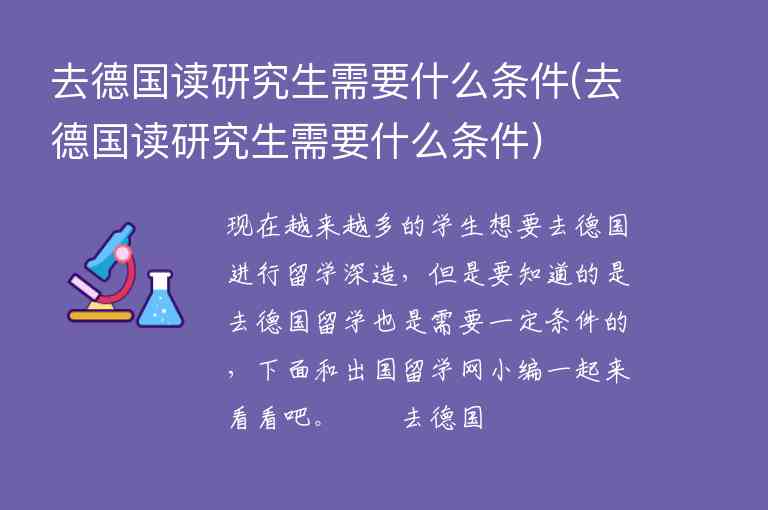 去德国读研究生需要什么条件(去德国读研究生需要什么条件)

现在越来越多的学生想要去德国进行留学深造，但是要知道的是去德国留学也是需要一定条件的，下面和出国留学网小编一起来看看吧。 去德国